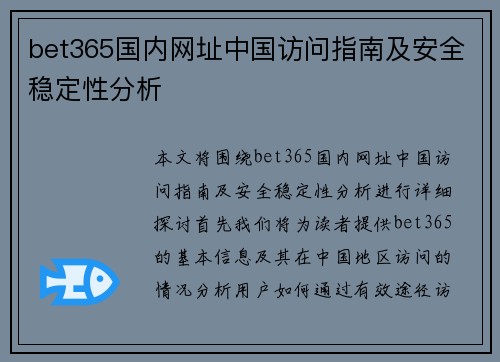 bet365国内网址中国访问指南及安全稳定性分析

本文将围绕bet365国内网址中国访问指南及安全稳定性分析进行详细探讨首先我们将为读者提供bet365的基本信息及其在中国地区访问的情况分析用户如何通过有效途径访